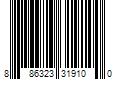 8 86323 31910 0